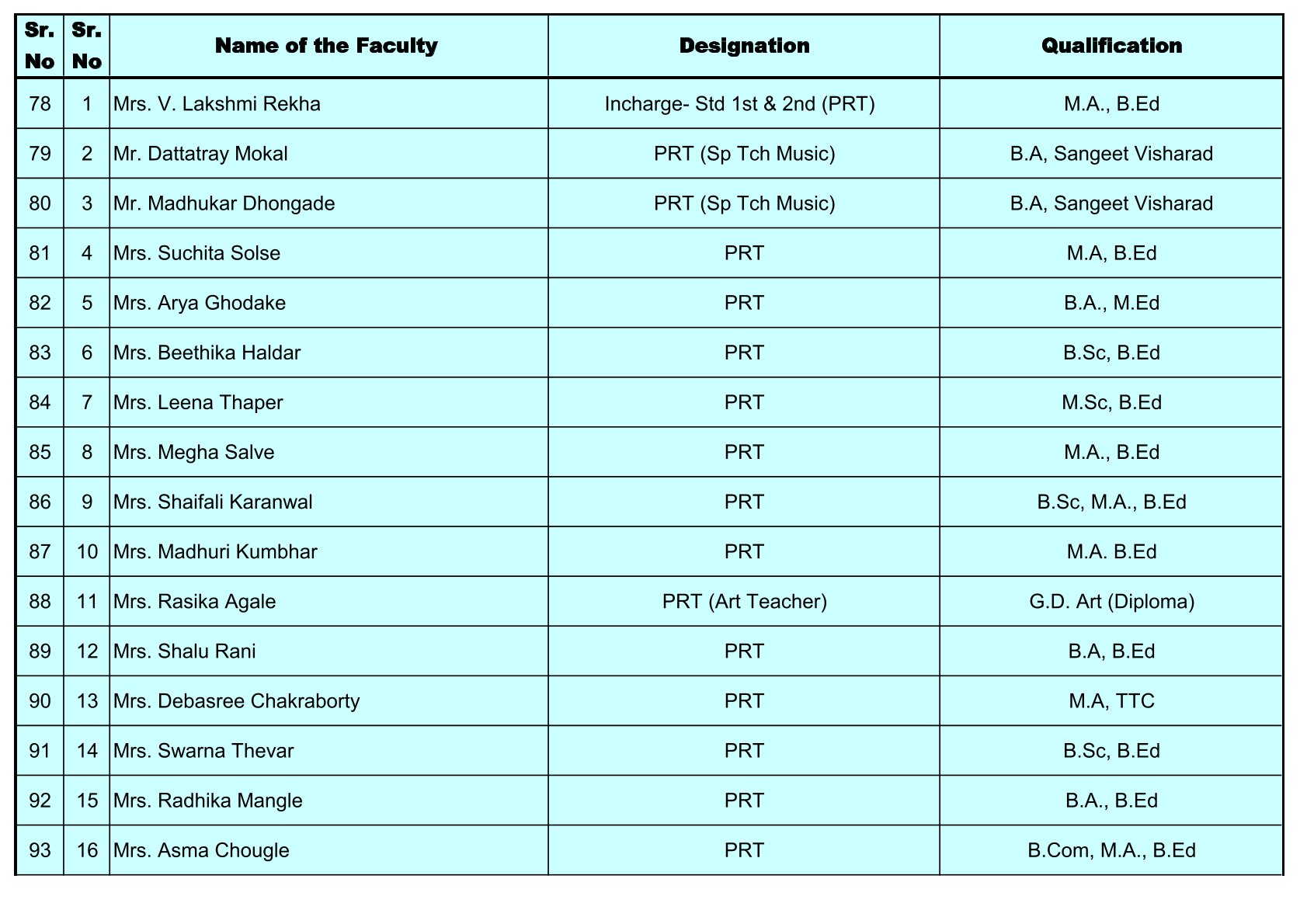 | Sr. No | Sr. No | Name of the Faculty | Designation | Qualification |
|---|---|---|---|---|
| 78 | 1 | Mrs. V. Lakshmi Rekha | Incharge- Std 1st & 2nd (PRT) | M.A., B.Ed |
| 79 | 2 | Mr. Dattatray Mokal | PRT (Sp Tch Music) | B.A, Sangeet Visharad |
| 80 | 3 | Mr. Madhukar Dhongade | PRT (Sp Tch Music) | B.A, Sangeet Visharad |
| 81 | 4 | Mrs. Suchita Solse | PRT | M.A, B.Ed |
| 82 | 5 | Mrs. Arya Ghodake | PRT | B.A., M.Ed |
| 83 | 6 | Mrs. Beethika Haldar | PRT | B.Sc, B.Ed |
| 84 | 7 | Mrs. Leena Thaper | PRT | M.Sc, B.Ed |
| 85 | 8 | Mrs. Megha Salve | PRT | M.A., B.Ed |
| 86 | 9 | Mrs. Shaifali Karanwal | PRT | B.Sc, M.A., B.Ed |
| 87 | 10 | Mrs. Madhuri Kumbhar | PRT | M.A. B.Ed |
| 88 | 11 | Mrs. Rasika Agale | PRT (Art Teacher) | G.D. Art (Diploma) |
| 89 | 12 | Mrs. Shalu Rani | PRT | B.A, B.Ed |
| 90 | 13 | Mrs. Debasree Chakraborty | PRT | M.A, TTC |
| 91 | 14 | Mrs. Swarna Thevar | PRT | B.Sc, B.Ed |
| 92 | 15 | Mrs. Radhika Mangle | PRT | B.A., B.Ed |
| 93 | 16 | Mrs. Asma Chougle | PRT | B.Com, M.A., B.Ed |